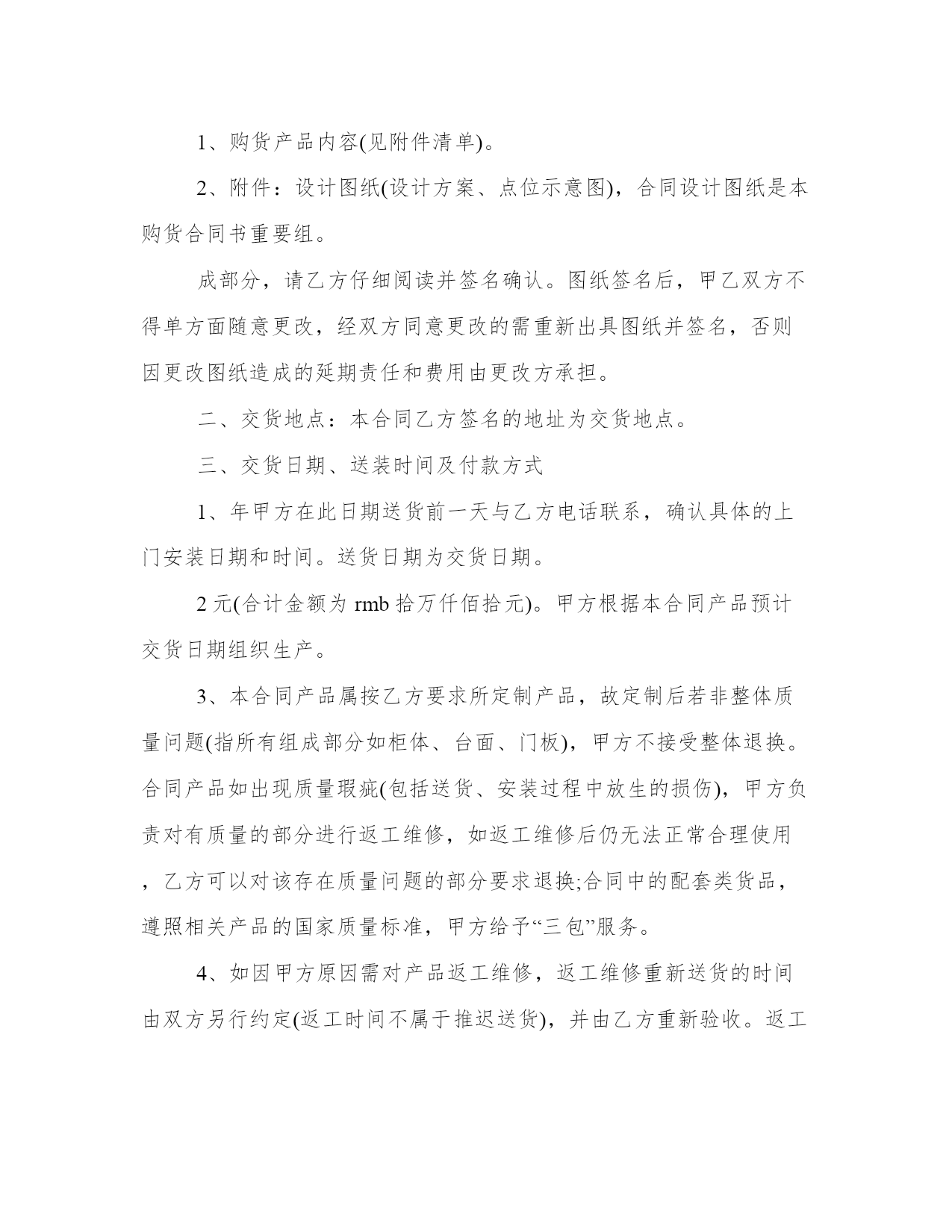 1、购货产品内容(见附件清单)。

2、附件：设计图纸(设计方案、点位示意图)，合同设计图纸是本购货合同书重要组。

成部分，请乙方仔细阅读并签名确认。图纸签名后，甲乙双方不得单方面随意更改，经双方同意更改的需重新出具图纸并签名，否则因更改图纸造成的延期责任和费用由更改方承担。

二、交货地点：本合同乙方签名的地址为交货地点。

三、交货日期、送装时间及付款方式

1、年甲方在此日期送货前一天与乙方电话联系，确认具体的上门安装日期和时间。送货日期为交货日期。

2 元(合计金额为 rmb 拾万仟佰拾元)。甲方根据本合同产品预计交货日期组织生产。

3、本合同产品属按乙方要求所定制产品，故定制后若非整体质量问题(指所有组成部分如柜体、台面、门板)，甲方不接受整体退换。合同产品如出现质量瑕疵(包括送货、安装过程中放生的损伤)，甲方负责对有质量的部分进行返工维修，如返工维修后仍无法正常合理使用，乙方可以对该存在质量问题的部分要求退换;合同中的配套类货品，遵照相关产品的国家质量标准，甲方给予“三包”服务。

4、如因甲方原因需对产品返工维修，返工维修重新送货的时间由双方另行约定(返工时间不属于推迟送货)，并由乙方重新验收。返工